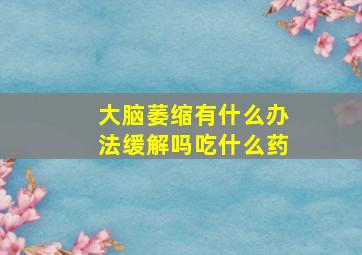 大脑萎缩有什么办法缓解吗吃什么药